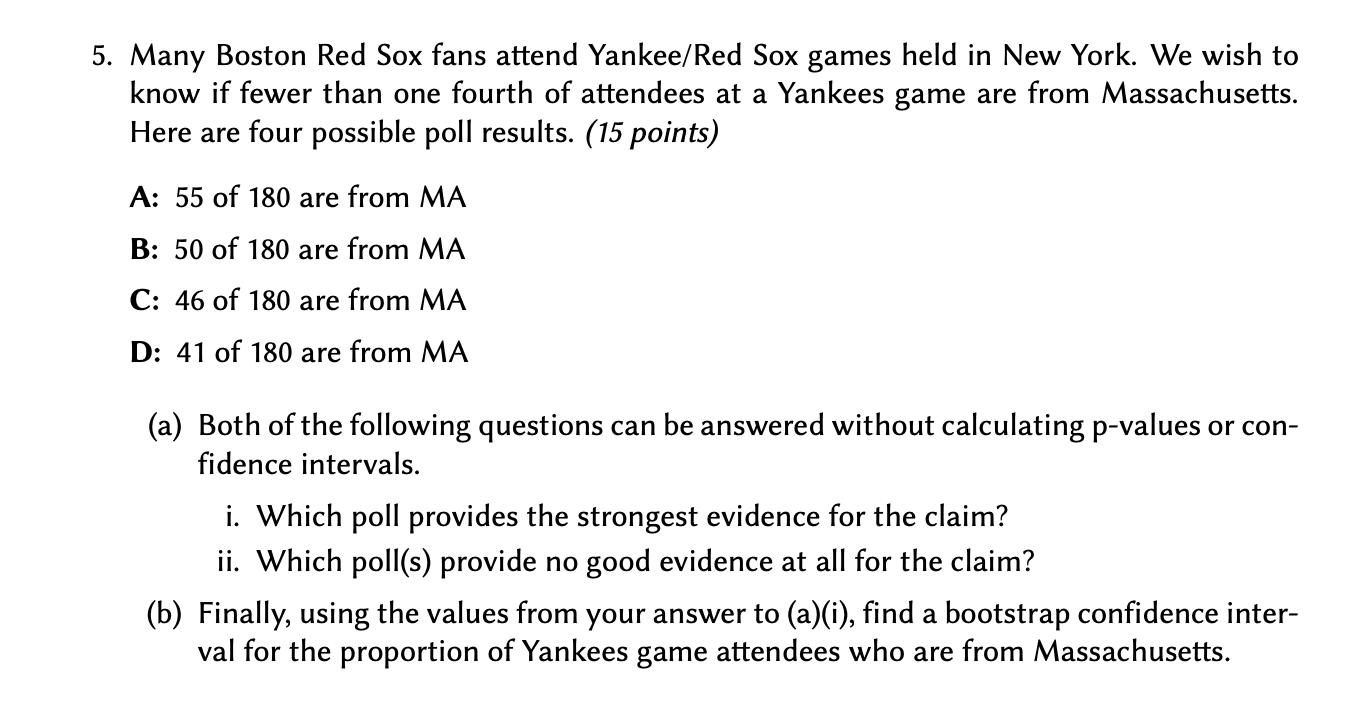 5. Many Boston Red Sox fans attend Yankee/Red Sox games held in New York. We wish to know if fewer than one fourth of attendees at a Yankees game are from Massachusetts. Here are four possible poll results. (15 points)

A: 55 of 180 are from MA

B: 50 of 180 are from MA

C: 46 of 180 are from MA

D: 41 of 180 are from MA

(a) Both of the following questions can be answered without calculating p-values or confidence intervals.

i. Which poll provides the strongest evidence for the claim?

ii. Which poll(s) provide no good evidence at all for the claim?

(b) Finally, using the values from your answer to (a)(i), find a bootstrap confidence interval for the proportion of Yankees game attendees who are from Massachusetts.